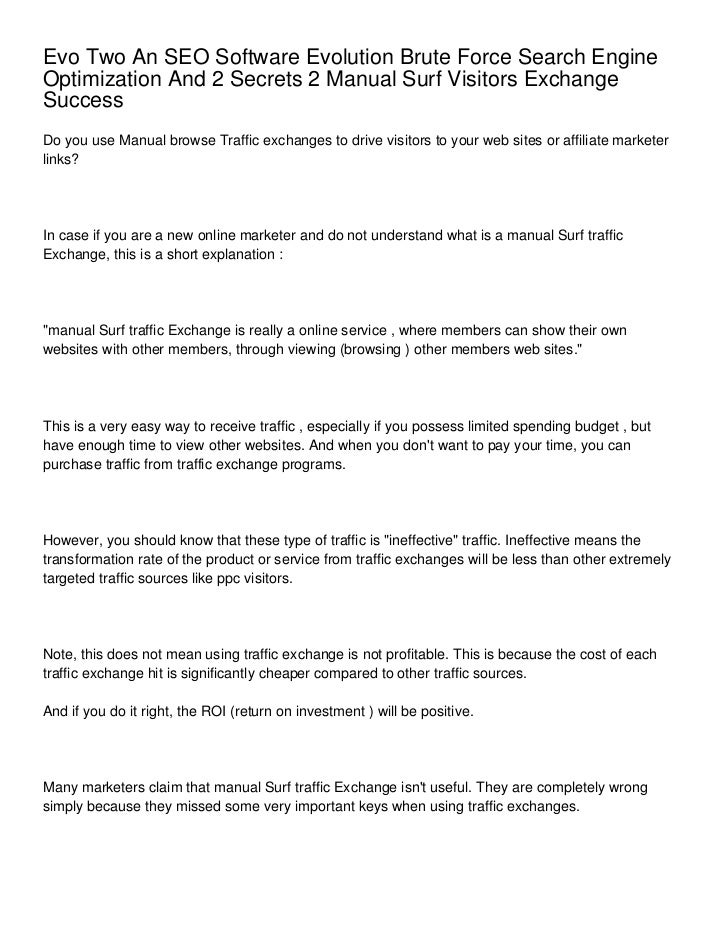 Evo Two An SEO Software Evolution Brute Force Search Engine Optimization And 2 Secrets 2 Manual Surf Visitors Exchange Success

Do you use Manual browse Traffic exchanges to drive visitors to your web sites or affiliate marketer links?

In case if you are a new online marketer and do not understand what is a manual Surf traffic Exchange, this is a short explanation :

"manual Surf traffic Exchange is really a online service , where members can show their own websites with other members, through viewing (browsing ) other members web sites."

This is a very easy way to receive traffic , especially if you possess limited spending budget , but have enough time to view other websites. And when you don't want to pay your time, you can purchase traffic from traffic exchange programs.

However, you should know that these type of traffic is "ineffective" traffic. Ineffective means the transformation rate of the product or service from traffic exchanges will be less than other extremely targeted traffic sources like ppc visitors.

Note, this does not mean using traffic exchange is not profitable. This is because the cost of each traffic exchange hit is significantly cheaper compared to other traffic sources.

And if you do it right, the ROI (return on investment ) will be positive.

Many marketers claim that manual Surf traffic Exchange isn't useful. They are completely wrong simply because they missed some very important keys when using traffic exchanges.